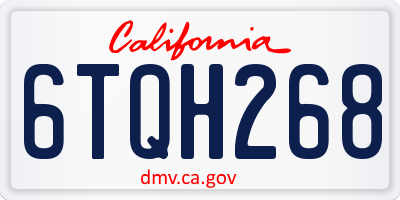 California

6TQH268

dmv.ca.gov